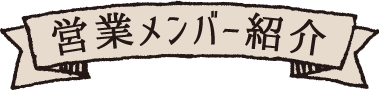 営業メンバー紹介